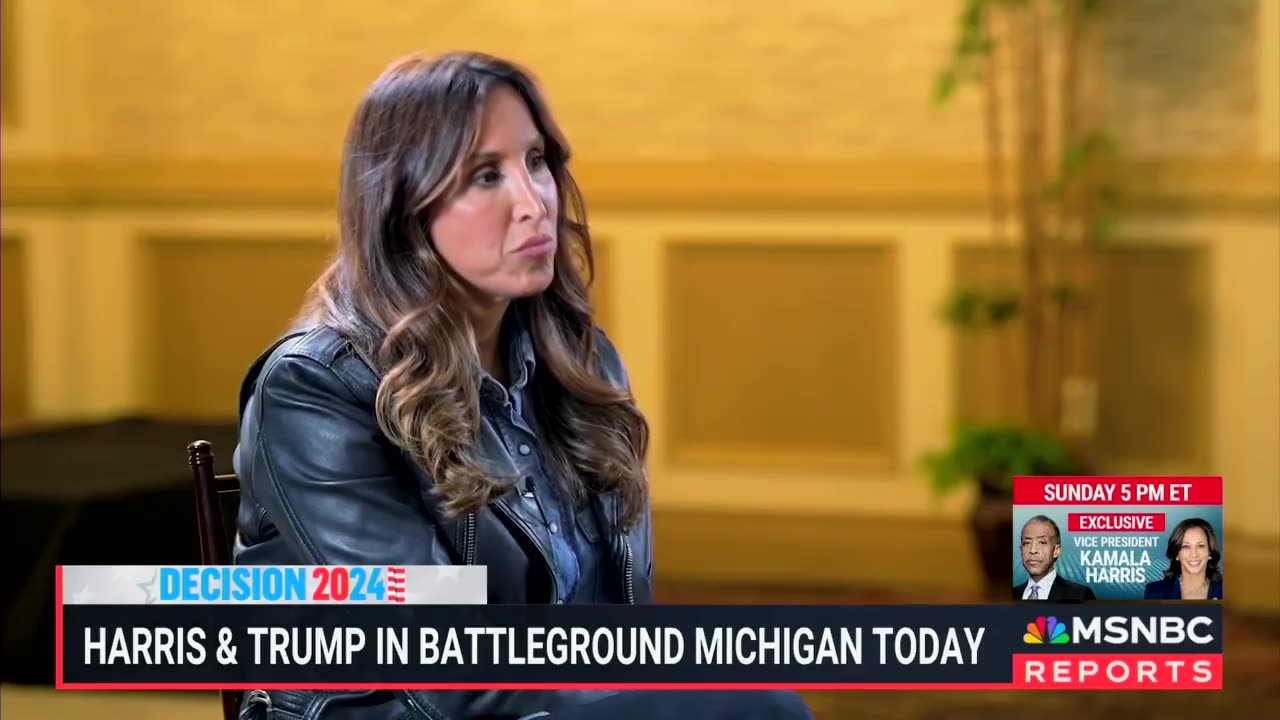 SUNDAY 5 PM ET
EXCLUSIVE
VICE PRESIDENT
KAMALA HARRIS

DECISION 2024

HARRIS & TRUMP IN BATTLEGROUND MICHIGAN TODAY

MSNBC
REPORTS